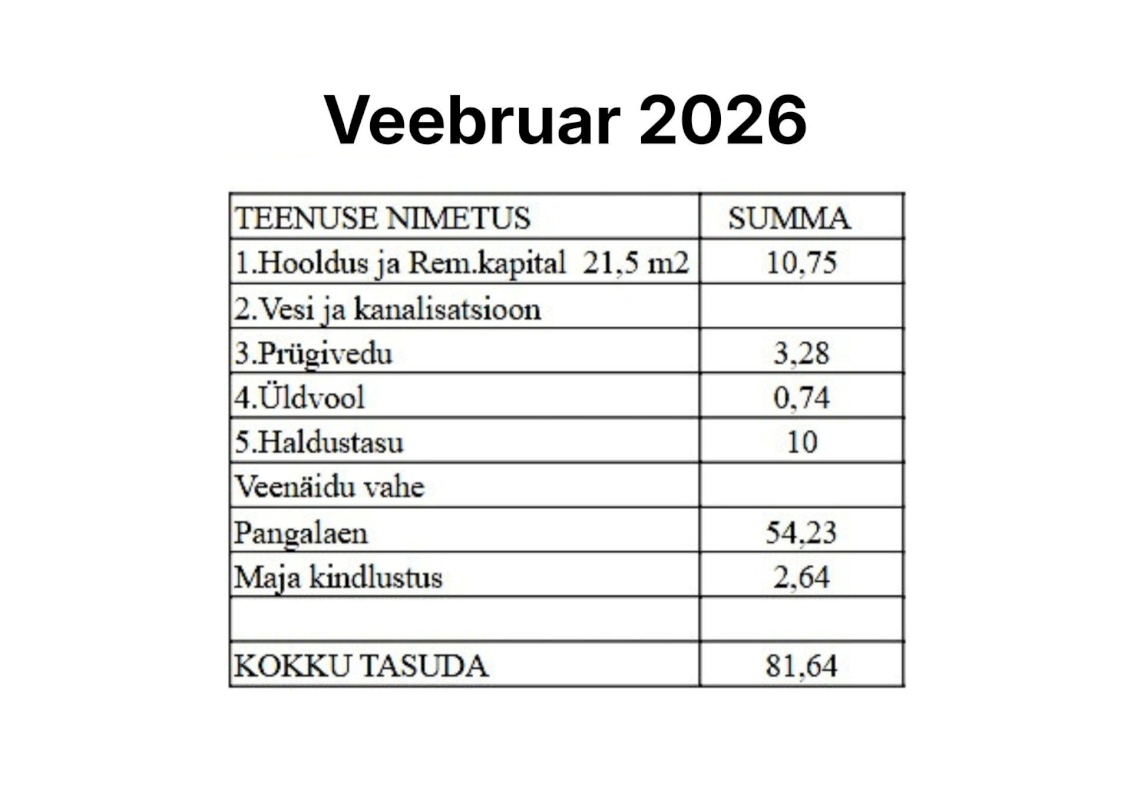 Veebruar 2026

| TEENUSE NIMETUS | SUMMA |
|---|---|
| 1.Hooldus ja Rem.kapital 21,5 m2 | 10,75 |
| 2.Vesi ja kanalisatsioon | |
| 3.Prügivedu | 3,28 |
| 4.Üldvool | 0,74 |
| 5.Haldustasu | 10 |
| Veenäidu vahe | |
| Pangalaen | 54,23 |
| Maja kindlustus | 2,64 |
| | |
| KOKKU TASUDA | 81,64 |